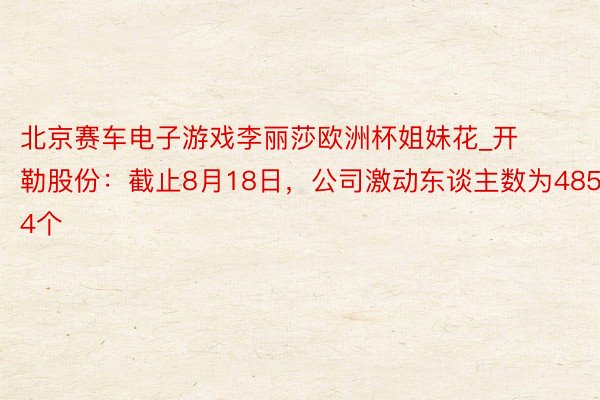 北京赛车电子游戏李丽莎欧洲杯姐妹花_开勒股份：截止8月18日，公司激动东谈主数为4854个